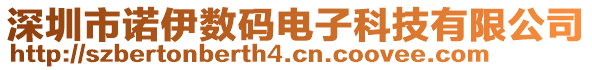 深圳市诺伊数码电子科技有限公司
http://szbertonberth4.cn.coovee.com